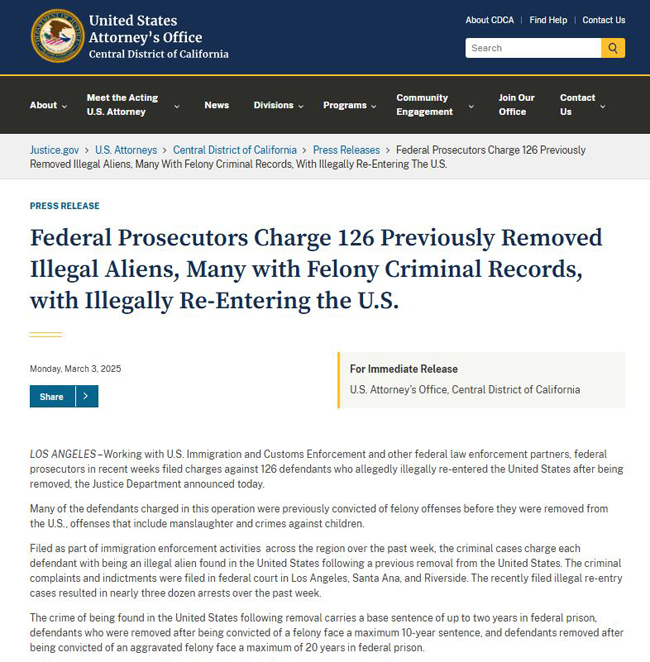 United States Attorney's Office
Central District of California

About CDCA | Find Help | Contact Us

Search

About
Meet the Acting U.S. Attorney
News
Divisions
Programs
Community Engagement
Join Our Office
Contact Us

Justice.gov > U.S. Attorneys > Central District of California > Press Releases > Federal Prosecutors Charge 126 Previously Removed Illegal Aliens, Many With Felony Criminal Records, With Illegally Re-Entering The U.S.

PRESS RELEASE

Federal Prosecutors Charge 126 Previously Removed Illegal Aliens, Many with Felony Criminal Records, with Illegally Re-Entering the U.S.

Monday, March 3, 2025

Share

For Immediate Release
U.S. Attorney's Office, Central District of California

LOS ANGELES –Working with U.S. Immigration and Customs Enforcement and other federal law enforcement partners, federal prosecutors in recent weeks filed charges against 126 defendants who allegedly illegally re-entered the United States after being removed, the Justice Department announced today.

Many of the defendants charged in this operation were previously convicted of felony offenses before they were removed from the U.S., offenses that include manslaughter and crimes against children.

Filed as part of immigration enforcement activities across the region over the past week, the criminal cases charge each defendant with being an illegal alien found in the United States following a previous removal from the United States. The criminal complaints and indictments were filed in federal court in Los Angeles, Santa Ana, and Riverside. The recently filed illegal re-entry cases resulted in nearly three dozen arrests over the past week.

The crime of being found in the United States following removal carries a base sentence of up to two years in federal prison, defendants who were removed after being convicted of a felony face a maximum 10-year sentence, and defendants removed after being convicted of an aggravated felony face a maximum of 20 years in federal prison.